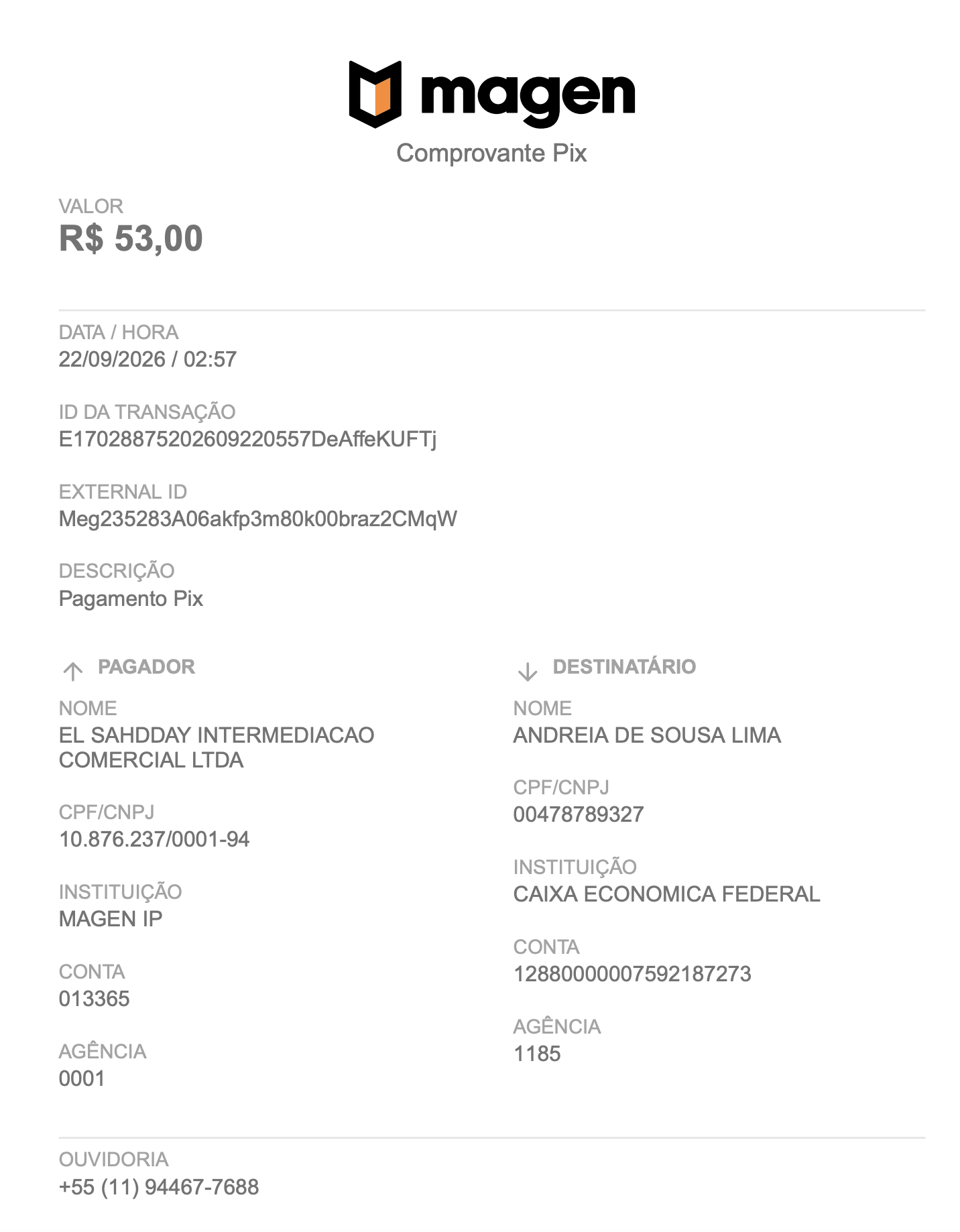 magen
Comprovante Pix

VALOR
R$ 53,00

DATA / HORA
22/09/2026 / 02:57

ID DA TRANSAÇÃO
E17028875202609220557DeAffeKUFTj

EXTERNAL ID
Meg235283A06akfp3m80k00braz2CMqW

DESCRIÇÃO
Pagamento Pix

PAGADOR

NOME
EL SAHDDAY INTERMEDIACAO COMERCIAL LTDA

CPF/CNPJ
10.876.237/0001-94

INSTITUIÇÃO
MAGEN IP

CONTA
013365

AGÊNCIA
0001

DESTINATÁRIO

NOME
ANDREIA DE SOUSA LIMA

CPF/CNPJ
00478789327

INSTITUIÇÃO
CAIXA ECONOMICA FEDERAL

CONTA
1288000007592187273

AGÊNCIA
1185

OUVIDORIA
+55 (11) 94467-7688